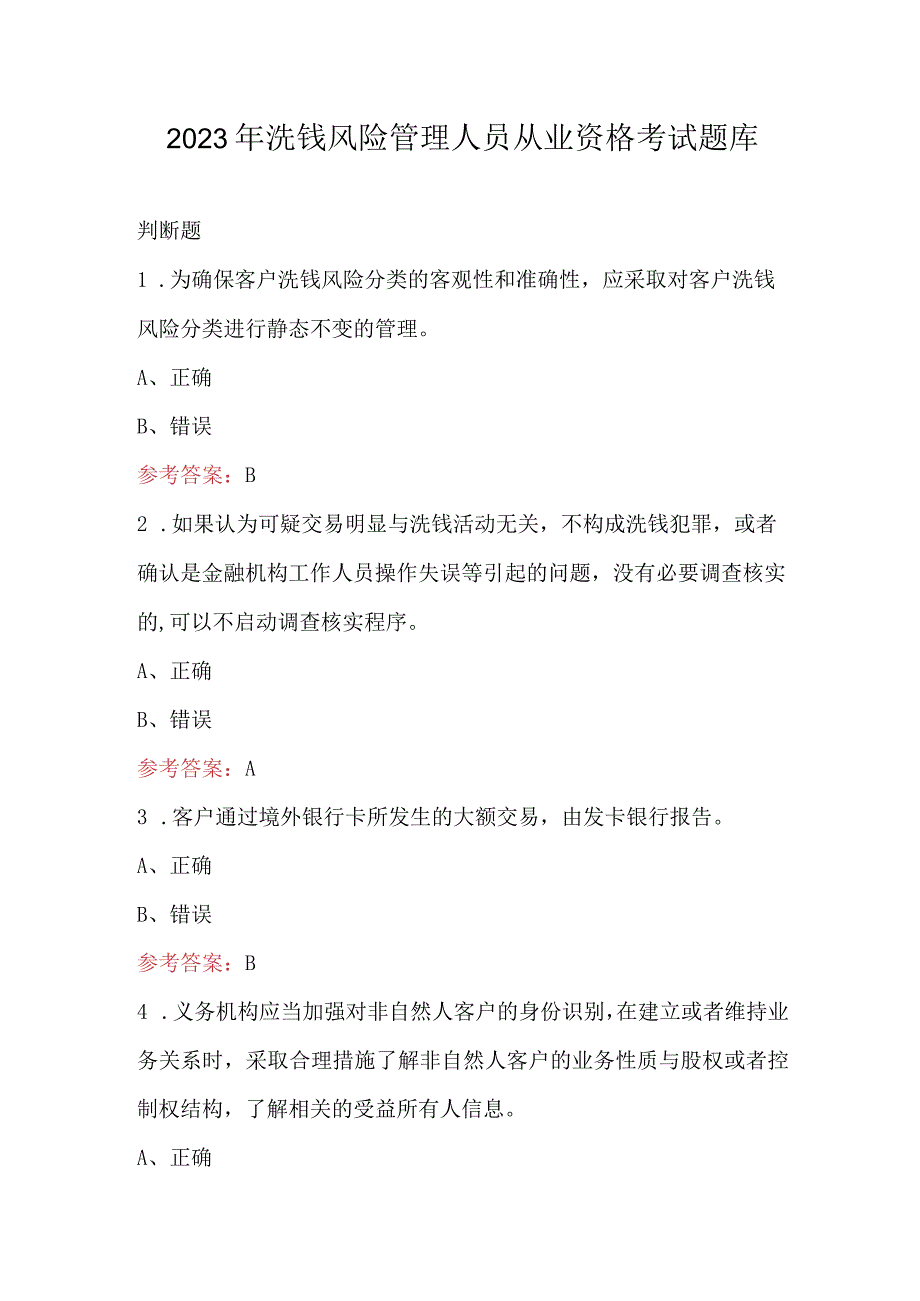 2023年洗钱风险管理人员从业资格考试题库

判断题

1．为确保客户洗钱风险分类的客观性和准确性，应采取对客户洗钱风险分类进行静态不变的管理。

A、正确

B、错误

参考答案：B

2．如果认为可疑交易明显与洗钱活动无关，不构成洗钱犯罪，或者确认是金融机构工作人员操作失误等引起的问题，没有必要调查核实的,可以不启动调查核实程序。

A、正确

B、错误

参考答案：A

3．客户通过境外银行卡所发生的大额交易，由发卡银行报告。

A、正确

B、错误

参考答案：B

4．义务机构应当加强对非自然人客户的身份识别,在建立或者维持业务关系时，采取合理措施了解非自然人客户的业务性质与股权或者控制权结构，了解相关的受益所有人信息。

A、正确